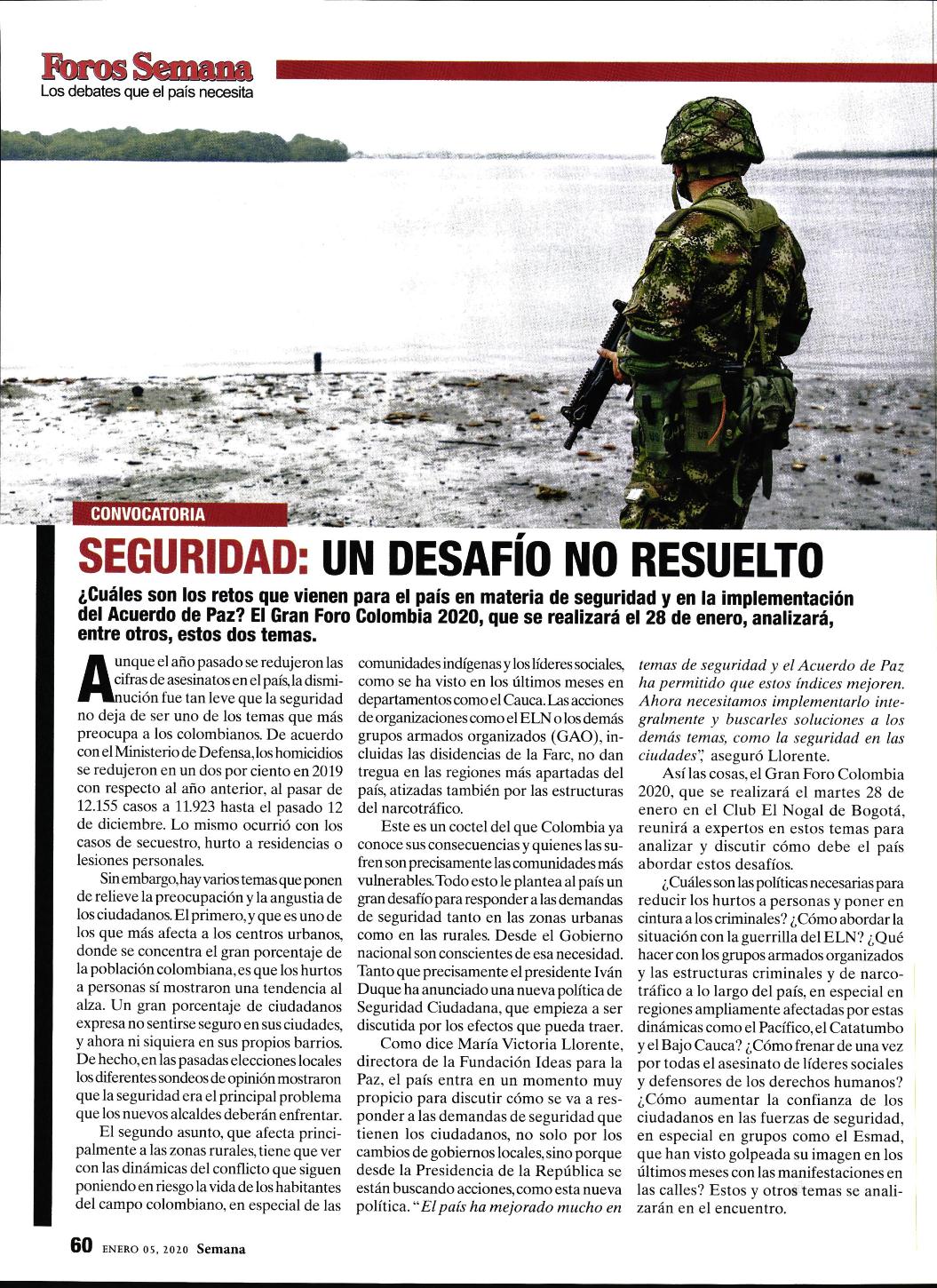 Foros Semana
Los debates que el país necesita

CONVOCATORIA

SEGURIDAD: UN DESAFÍO NO RESUELTO

¿Cuáles son los retos que vienen para el país en materia de seguridad y en la implementación del Acuerdo de Paz? El Gran Foro Colombia 2020, que se realizará el 28 de enero, analizará, entre otros, estos dos temas.

Aunque el año pasado se redujeron las cifras de asesinatos en el país, la disminución fue tan leve que la seguridad no deja de ser uno de los temas que más preocupa a los colombianos. De acuerdo con el Ministerio de Defensa, los homicidios se redujeron en un dos por ciento en 2019 con respecto al año anterior, al pasar de 12.155 casos a 11.923 hasta el pasado 12 de diciembre. Lo mismo ocurrió con los casos de secuestro, hurto a residencias o lesiones personales.

Sin embargo, hay varios temas que ponen de relieve la preocupación y la angustia de los ciudadanos. El primero, y que es uno de los que más afecta a los centros urbanos, donde se concentra el gran porcentaje de la población colombiana, es que los hurtos a personas sí mostraron una tendencia al alza. Un gran porcentaje de ciudadanos expresa no sentirse seguro en sus ciudades, y ahora ni siquiera en sus propios barrios. De hecho, en las pasadas elecciones locales los diferentes sondeos de opinión mostraron que la seguridad era el principal problema que los nuevos alcaldes deberán enfrentar.

El segundo asunto, que afecta principalmente a las zonas rurales, tiene que ver con las dinámicas del conflicto que siguen poniendo en riesgo la vida de los habitantes del campo colombiano, en especial de las comunidades indígenas y los líderes sociales, como se ha visto en los últimos meses en departamentos como el Cauca. Las acciones de organizaciones como el ELN o los demás grupos armados organizados (GAO), incluidas las disidencias de la Farc, no dan tregua en las regiones más apartadas del país, atizadas también por las estructuras del narcotráfico.

Este es un coctel del que Colombia ya conoce sus consecuencias y quienes las sufren son precisamente las comunidades más vulnerables. Todo esto le plantea al país un gran desafío para responder a las demandas de seguridad tanto en las zonas urbanas como en las rurales. Desde el Gobierno nacional son conscientes de esa necesidad. Tanto que precisamente el presidente Iván Duque ha anunciado una nueva política de Seguridad Ciudadana, que empieza a ser discutida por los efectos que pueda traer.

Como dice María Victoria Llorente, directora de la Fundación Ideas para la Paz, el país entra en un momento muy propicio para discutir cómo se va a responder a las demandas de seguridad que tienen los ciudadanos, no solo por los cambios de gobiernos locales, sino porque desde la Presidencia de la República se están buscando acciones, como esta nueva política. "El país ha mejorado mucho en temas de seguridad y el Acuerdo de Paz ha permitido que estos índices mejoren. Ahora necesitamos implementarlo integralmente y buscarles soluciones a los demás temas, como la seguridad en las ciudades", aseguró Llorente.

Así las cosas, el Gran Foro Colombia 2020, que se realizará el martes 28 de enero en el Club El Nogal de Bogotá, reunirá a expertos en estos temas para analizar y discutir cómo debe el país abordar estos desafíos.

¿Cuáles son las políticas necesarias para reducir los hurtos a personas y poner en cintura a los criminales? ¿Cómo abordar la situación con la guerrilla del ELN? ¿Qué hacer con los grupos armados organizados y las estructuras criminales y de narcotráfico a lo largo del país, en especial en regiones ampliamente afectadas por estas dinámicas como el Pacífico, el Catatumbo y el Bajo Cauca? ¿Cómo frenar de una vez por todas el asesinato de líderes sociales y defensores de los derechos humanos? ¿Cómo aumentar la confianza de los ciudadanos en las fuerzas de seguridad, en especial en grupos como el Esmad, que han visto golpeada su imagen en los últimos meses con las manifestaciones en las calles? Estos y otros temas se analizarán en el encuentro.

60 ENERO 05, 2020 Semana